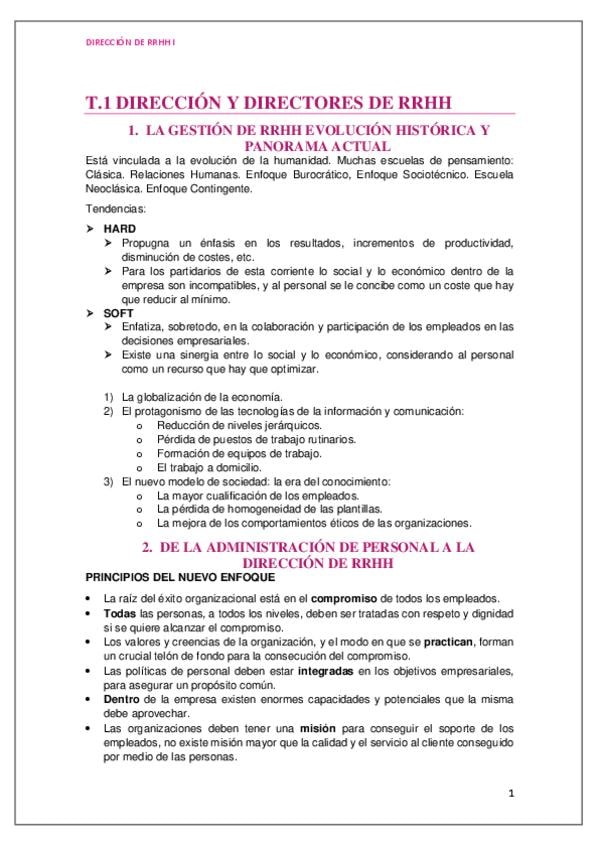 DIRECCIÓN DE RRHH I

T.1 DIRECCIÓN Y DIRECTORES DE RRHH

1. LA GESTIÓN DE RRHH EVOLUCIÓN HISTÓRICA Y PANORAMA ACTUAL

Está vinculada a la evolución de la humanidad. Muchas escuelas de pensamiento: Clásica. Relaciones Humanas. Enfoque Burocrático, Enfoque Sociotécnico. Escuela Neoclásica. Enfoque Contingente.

Tendencias:

➤ HARD
➤ Propugna un énfasis en los resultados, incrementos de productividad, disminución de costes, etc.
➤ Para los partidarios de esta corriente lo social y lo económico dentro de la empresa son incompatibles, y al personal se le concibe como un coste que hay que reducir al mínimo.
➤ SOFT
➤ Enfatiza, sobretodo, en la colaboración y participación de los empleados en las decisiones empresariales.
➤ Existe una sinergia entre lo social y lo económico, considerando al personal como un recurso que hay que optimizar.

1) La globalización de la economía.
2) El protagonismo de las tecnologías de la información y comunicación:
o Reducción de niveles jerárquicos.
o Pérdida de puestos de trabajo rutinarios.
o Formación de equipos de trabajo.
o El trabajo a domicilio.
3) El nuevo modelo de sociedad: la era del conocimiento:
o La mayor cualificación de los empleados.
o La pérdida de homogeneidad de las plantillas.
o La mejora de los comportamientos éticos de las organizaciones.

2. DE LA ADMINISTRACIÓN DE PERSONAL A LA DIRECCIÓN DE RRHH

PRINCIPIOS DEL NUEVO ENFOQUE

• La raíz del éxito organizacional está en el compromiso de todos los empleados.
• Todas las personas, a todos los niveles, deben ser tratadas con respeto y dignidad si se quiere alcanzar el compromiso.
• Los valores y creencias de la organización, y el modo en que se practican, forman un crucial telón de fondo para la consecución del compromiso.
• Las políticas de personal deben estar integradas en los objetivos empresariales, para asegurar un propósito común.
• Dentro de la empresa existen enormes capacidades y potenciales que la misma debe aprovechar.
• Las organizaciones deben tener una misión para conseguir el soporte de los empleados, no existe misión mayor que la calidad y el servicio al cliente conseguido por medio de las personas.

1